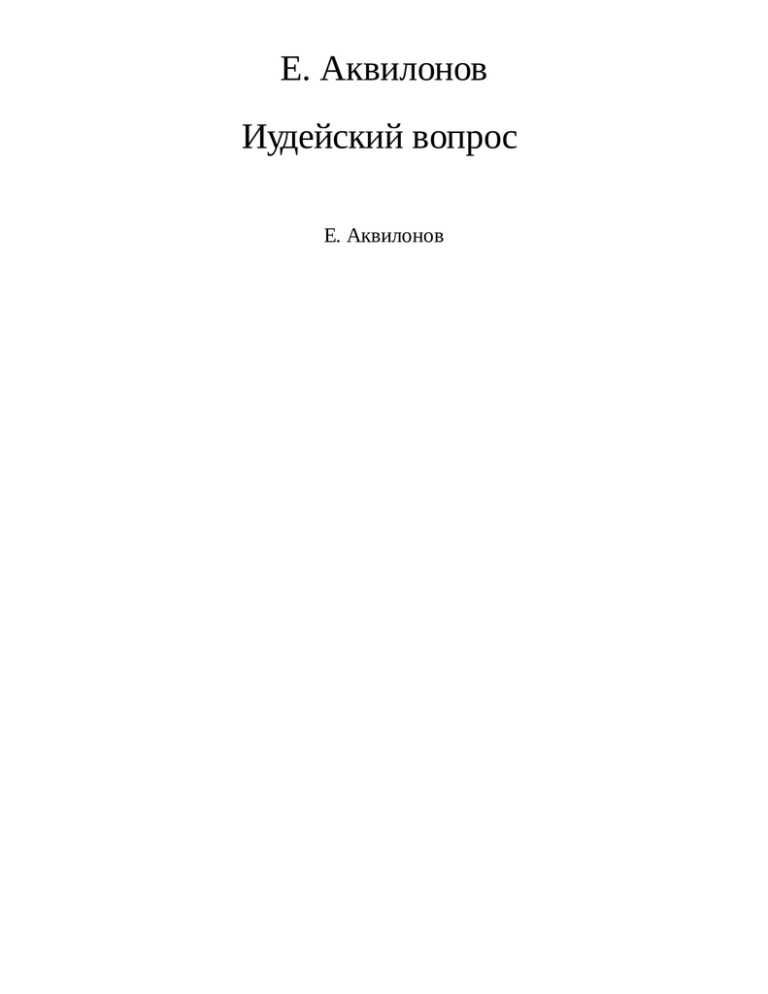 Е. Аквилонов

Иудейский вопрос

Е. Аквилонов